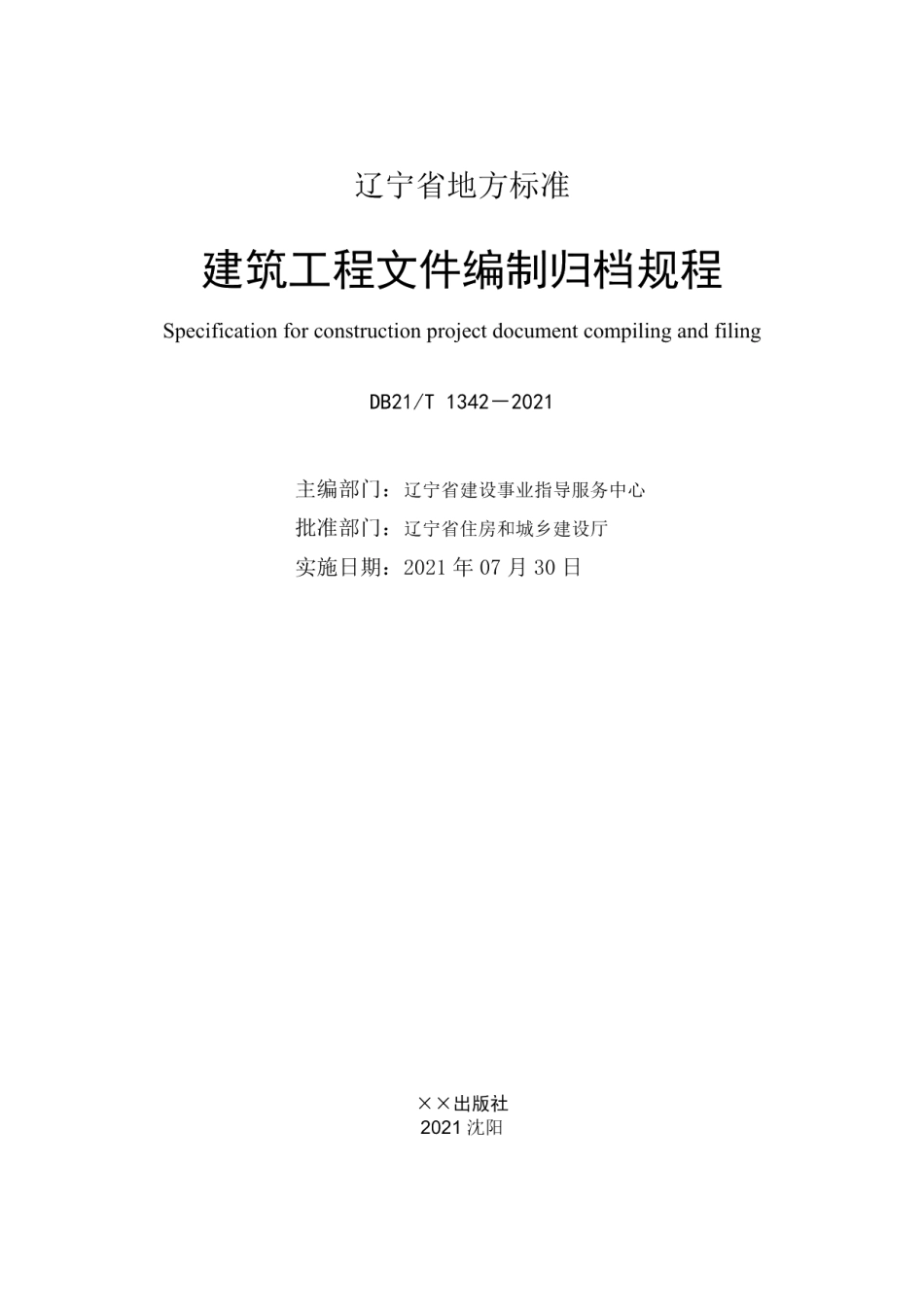 辽宁省地方标准

建筑工程文件编制归档规程

Specification for construction project document compiling and filing

DB21/T 1342－2021

主编部门：辽宁省建设事业指导服务中心
批准部门：辽宁省住房和城乡建设厅
实施日期：2021 年 07 月 30 日

××出版社
2021 沈阳